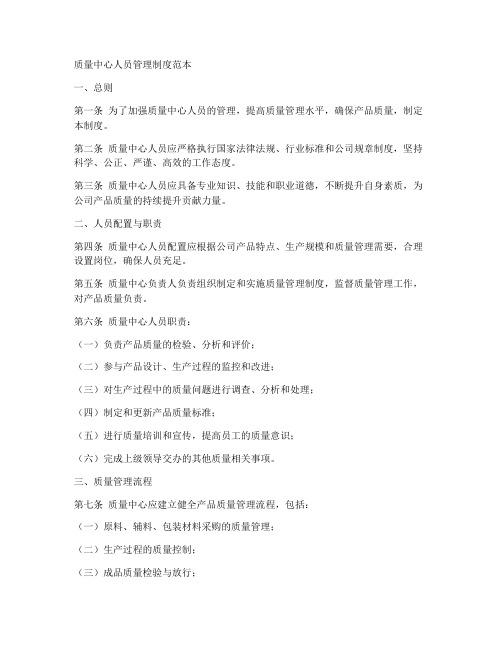 质量中心人员管理制度范本

一、总则

第一条 为了加强质量中心人员的管理，提高质量管理水平，确保产品质量，制定本制度。

第二条 质量中心人员应严格执行国家法律法规、行业标准和公司规章制度，坚持科学、公正、严谨、高效的工作态度。

第三条 质量中心人员应具备专业知识、技能和职业道德，不断提升自身素质，为公司产品质量的持续提升贡献力量。

二、人员配置与职责

第四条 质量中心人员配置应根据公司产品特点、生产规模和质量管理需要，合理设置岗位，确保人员充足。

第五条 质量中心负责人负责组织制定和实施质量管理制度，监督质量管理工作，对产品质量负责。

第六条 质量中心人员职责：

（一）负责产品质量的检验、分析和评价；

（二）参与产品设计、生产过程的监控和改进；

（三）对生产过程中的质量问题进行调查、分析和处理；

（四）制定和更新产品质量标准；

（五）进行质量培训和宣传，提高员工的质量意识；

（六）完成上级领导交办的其他质量相关事项。

三、质量管理流程

第七条 质量中心应建立健全产品质量管理流程，包括：

（一）原料、辅料、包装材料采购的质量管理；

（二）生产过程的质量控制；

（三）成品质量检验与放行；